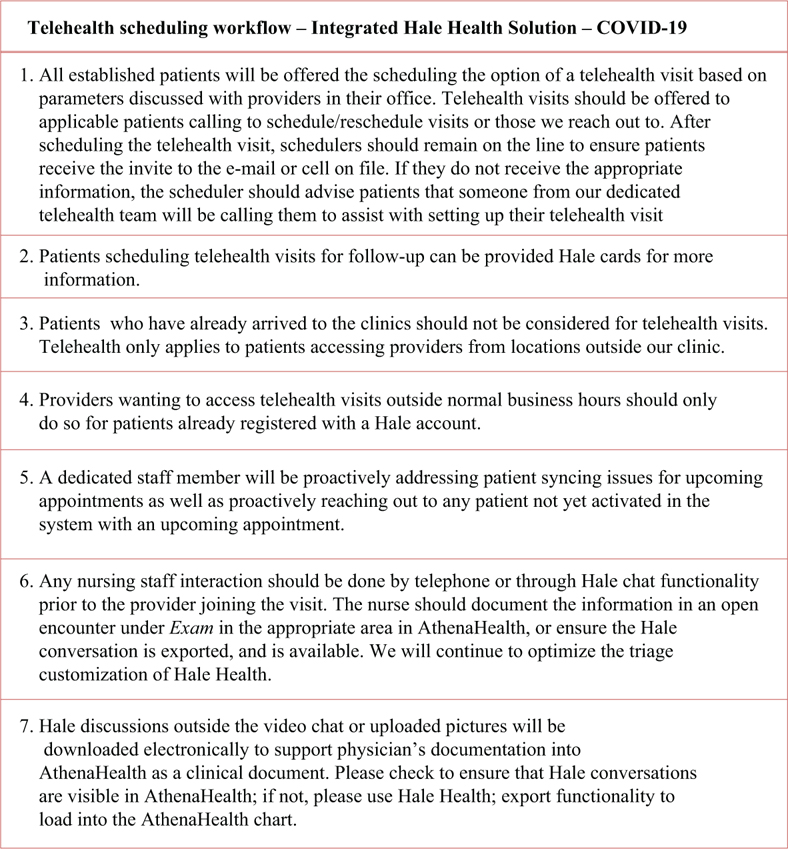 Telehealth scheduling workflow – Integrated Hale Health Solution – COVID-19

1. All established patients will be offered the scheduling the option of a telehealth visit based on parameters discussed with providers in their office. Telehealth visits should be offered to applicable patients calling to schedule/reschedule visits or those we reach out to. After scheduling the telehealth visit, schedulers should remain on the line to ensure patients receive the invite to the e-mail or cell on file. If they do not receive the appropriate information, the scheduler should advise patients that someone from our dedicated telehealth team will be calling them to assist with setting up their telehealth visit

2. Patients scheduling telehealth visits for follow-up can be provided Hale cards for more information.

3. Patients who have already arrived to the clinics should not be considered for telehealth visits. Telehealth only applies to patients accessing providers from locations outside our clinic.

4. Providers wanting to access telehealth visits outside normal business hours should only do so for patients already registered with a Hale account.

5. A dedicated staff member will be proactively addressing patient syncing issues for upcoming appointments as well as proactively reaching out to any patient not yet activated in the system with an upcoming appointment.

6. Any nursing staff interaction should be done by telephone or through Hale chat functionality prior to the provider joining the visit. The nurse should document the information in an open encounter under Exam in the appropriate area in AthenaHealth, or ensure the Hale conversation is exported, and is available. We will continue to optimize the triage customization of Hale Health.

7. Hale discussions outside the video chat or uploaded pictures will be downloaded electronically to support physician's documentation into AthenaHealth as a clinical document. Please check to ensure that Hale conversations are visible in AthenaHealth; if not, please use Hale Health; export functionality to load into the AthenaHealth chart.